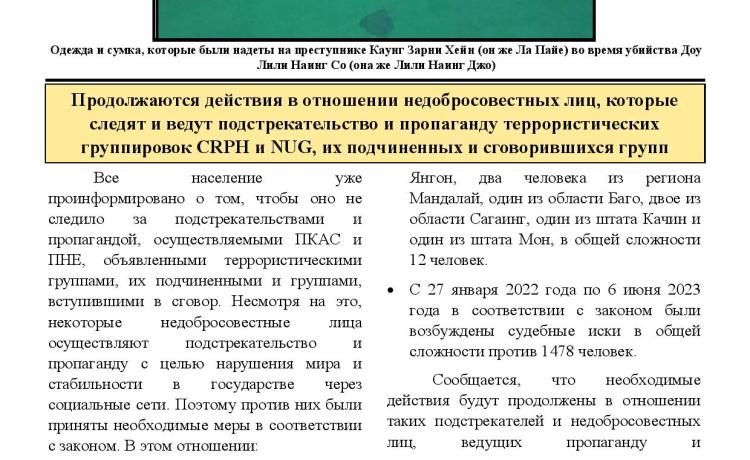 Одежда и сумка, которые были надеты на преступнике Каунг Зарни Хейн (он же Ла Пайе) во время убийства Доу Лили Наинг Со (она же Лили Наинг Джо)

Продолжаются действия в отношении недобросовестных лиц, которые следят и ведут подстрекательство и пропаганду террористических группировок CRPH и NUG, их подчиненных и сговорившихся групп

Все население уже проинформировано о том, чтобы оно не следило за подстрекательствами и пропагандой, осуществляемыми ПКАС и ПНЕ, объявленными террористическими группами, их подчиненными и группами, вступившими в сговор. Несмотря на это, некоторые недобросовестные лица осуществляют подстрекательство и пропаганду с целью нарушения мира и стабильности в государстве через социальные сети. Поэтому против них были приняты необходимые меры в соответствии с законом. В этом отношении:

Янгон, два человека из региона Мандалай, один из области Баго, двое из области Сагаинг, один из штата Качин и один из штата Мон, в общей сложности 12 человек.

• С 27 января 2022 года по 6 июня 2023 года в соответствии с законом были возбуждены судебные иски в общей сложности против 1478 человек.

Сообщается, что необходимые действия будут продолжены в отношении таких подстрекателей и недобросовестных лиц, ведущих пропаганду и